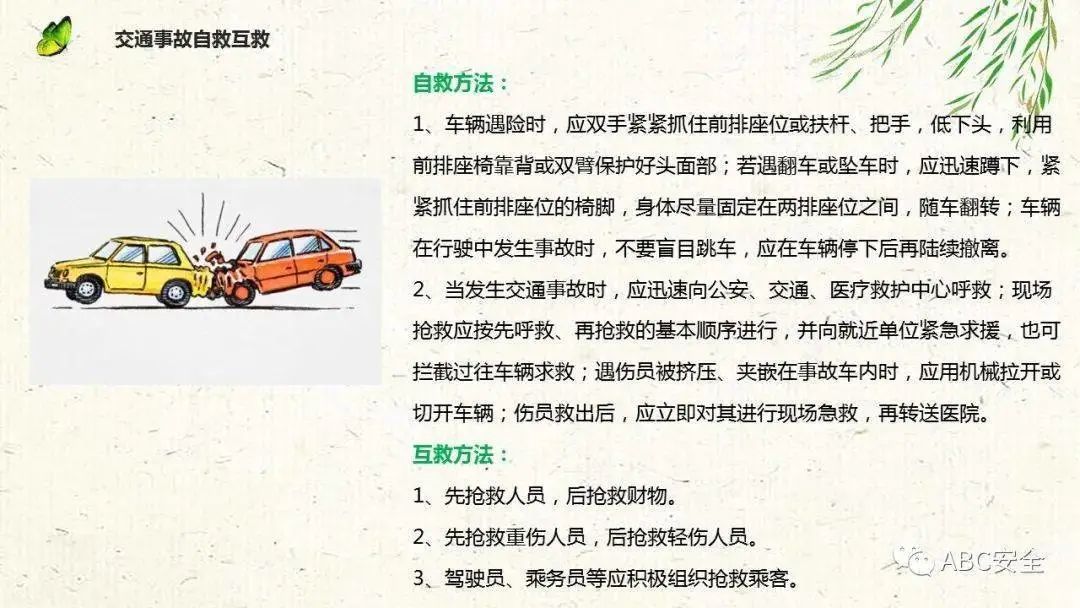 交通事故自救互救

自救方法：

1、车辆遇险时，应双手紧紧抓住前排座位或扶杆、把手，低下头，利用前排座椅靠背或双臂保护好头面部；若遇翻车或坠车时，应迅速蹲下，紧紧抓住前排座位的椅脚，身体尽量固定在两排座位之间，随车翻转；车辆在行驶中发生事故时，不要盲目跳车，应在车辆停下后再陆续撤离。

2、当发生交通事故时，应迅速向公安、交通、医疗救护中心呼救；现场抢救应按先呼救、再抢救的基本顺序进行，并向就近单位紧急求援，也可拦截过往车辆求救；遇伤员被挤压、夹嵌在事故车内时，应用机械拉开或切开车辆；伤员救出后，应立即对其进行现场急救，再转送医院。

互救方法：

1、先抢救人员，后抢救财物。

2、先抢救重伤人员，后抢救轻伤人员。

3、驾驶员、乘务员等应积极组织抢救乘客。

ABC安全